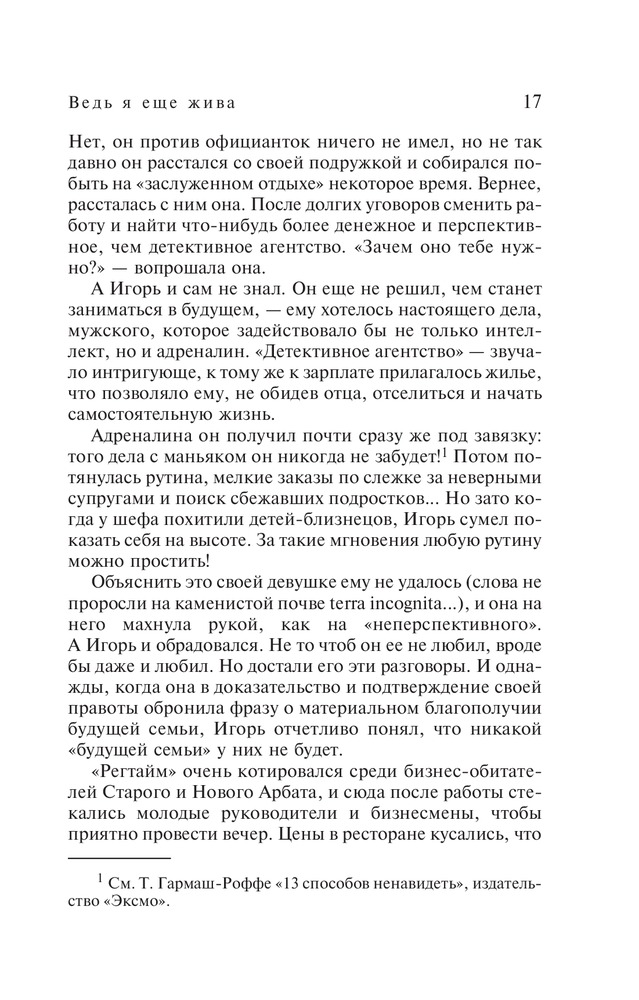 Ведь я еще жива 17

Нет, он против официанток ничего не имел, но не так давно он расстался со своей подружкой и собирался побыть на «заслуженном отдыхе» некоторое время. Вернее, рассталась с ним она. После долгих уговоров сменить работу и найти что-нибудь более денежное и перспективное, чем детективное агентство. «Зачем оно тебе нужно?» — вопрошала она.

А Игорь и сам не знал. Он еще не решил, чем станет заниматься в будущем, — ему хотелось настоящего дела, мужского, которое задействовало бы не только интеллект, но и адреналин. «Детективное агентство» — звучало интригующе, к тому же к зарплате прилагалось жилье, что позволяло ему, не обидев отца, отселиться и начать самостоятельную жизнь.

Адреналина он получил почти сразу же под завязку: того дела с маньяком он никогда не забудет!$^1$ Потом потянулась рутина, мелкие заказы по слежке за неверными супругами и поиск сбежавших подростков... Но зато когда у шефа похитили детей-близнецов, Игорь сумел показать себя на высоте. За такие мгновения любую рутину можно простить!

Объяснить это своей девушке ему не удалось (слова не проросли на каменистой почве terra incognita...), и она на него махнула рукой, как на «неперспективного». А Игорь и обрадовался. Не то чтоб он ее не любил, вроде бы даже и любил. Но достали его эти разговоры. И однажды, когда она в доказательство и подтверждение своей правоты обронила фразу о материальном благополучии будущей семьи, Игорь отчетливо понял, что никакой «будущей семьи» у них не будет.

«Регтайм» очень котировался среди бизнес-обитателей Старого и Нового Арбата, и сюда после работы стекались молодые руководители и бизнесмены, чтобы приятно провести вечер. Цены в ресторане кусались, что

$^1$ См. Т. Гармаш-Роффе «13 способов ненавидеть», издательство «Эксмо».